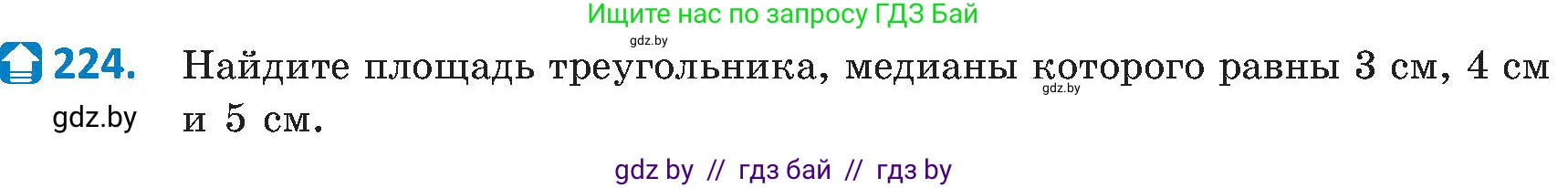 Ищите нас по запросу ГДЗ Бай

gdz.by

224. Найдите площадь треугольника, медианы которого равны 3 см, 4 см и 5 см.

gdz.by

gdz.by

gdz by // гдз бай // гдз by